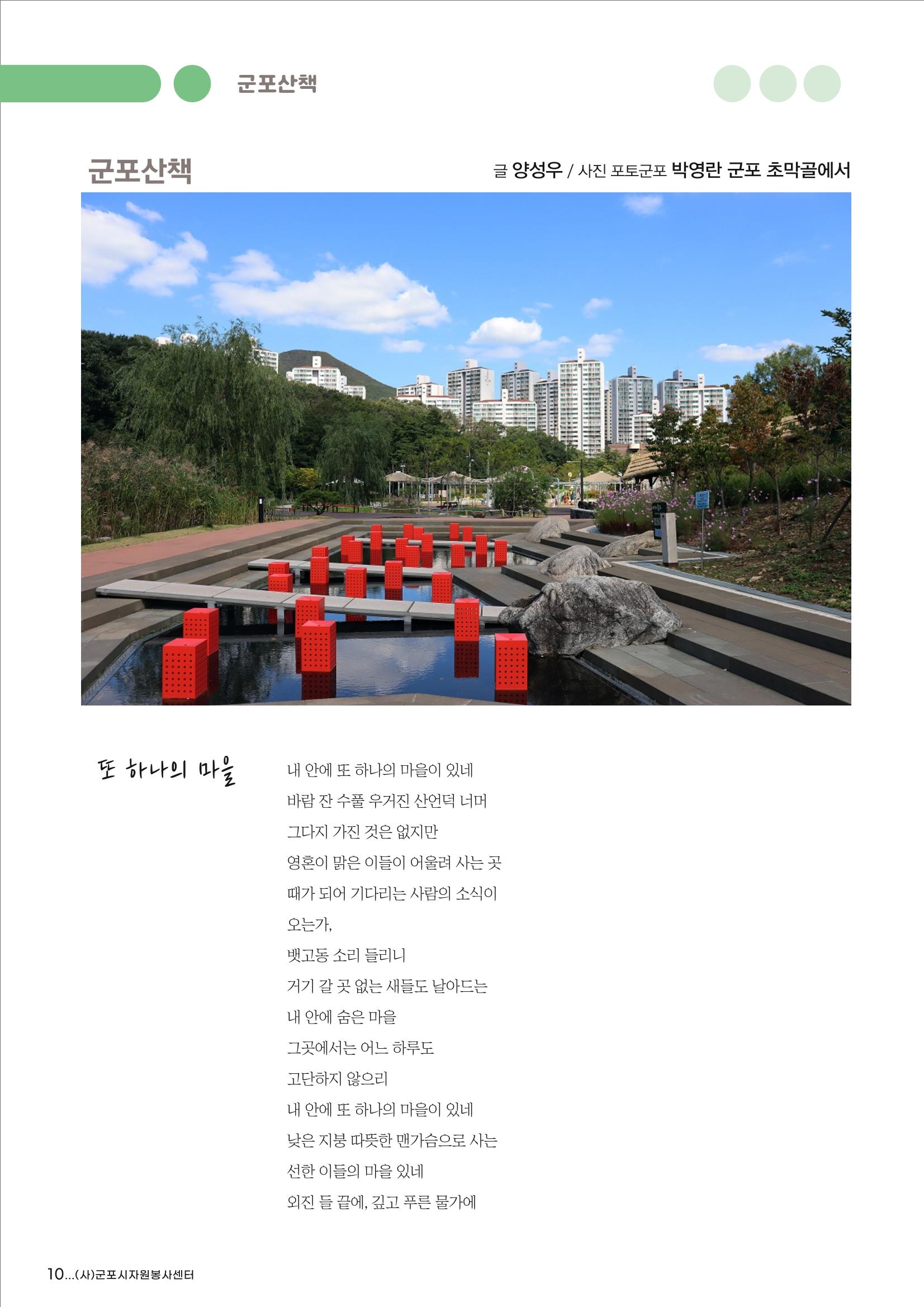 군포산책

군포산책

글 양성우 / 사진 포토군포 박영란 군포 초막골에서

또 하나의 마을

내 안에 또 하나의 마을이 있네
바람 잔 수풀 우거진 산언덕 너머
그다지 가진 것은 없지만
영혼이 맑은 이들이 어울려 사는 곳
때가 되어 기다리는 사람의 소식이
오는가,
뱃고동 소리 들리니
거기 갈 곳 없는 새들도 날아드는
내 안에 숨은 마을
그곳에서는 어느 하루도
고단하지 않으리
내 안에 또 하나의 마을이 있네
낮은 지붕 따뜻한 맨가슴으로 사는
선한 이들의 마을 있네
외진 들 끝에, 깊고 푸른 물가에

10...(사)군포시자원봉사센터